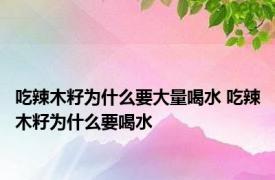 吃辣木籽为什么要大量喝水 吃辣木籽为什么要喝水